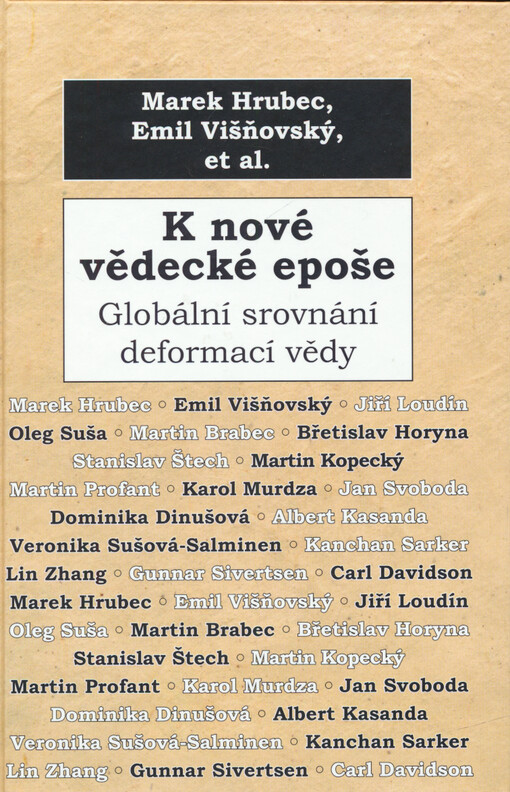 Marek Hrubec, Emil Višňovský, et al.

K nové vědecké epoše

Globální srovnání deformací vědy

Marek Hrubec ◦ Emil Višňovský ◦ Jiří Loudín
Oleg Suša ◦ Martin Brabec ◦ Břetislav Horyna
Stanislav Štech ◦ Martin Kopecký
Martin Profant ◦ Karol Murdza ◦ Jan Svoboda
Dominika Dinušová ◦ Albert Kasanda
Veronika Sušová-Salminen ◦ Kanchan Sarker
Lin Zhang ◦ Gunnar Sivertsen ◦ Carl Davidson
Marek Hrubec ◦ Emil Višňovský ◦ Jiří Loudín
Oleg Suša ◦ Martin Brabec ◦ Břetislav Horyna
Stanislav Štech ◦ Martin Kopecký
Martin Profant ◦ Karol Murdza ◦ Jan Svoboda
Dominika Dinušová ◦ Albert Kasanda
Veronika Sušová-Salminen ◦ Kanchan Sarker
Lin Zhang ◦ Gunnar Sivertsen ◦ Carl Davidson